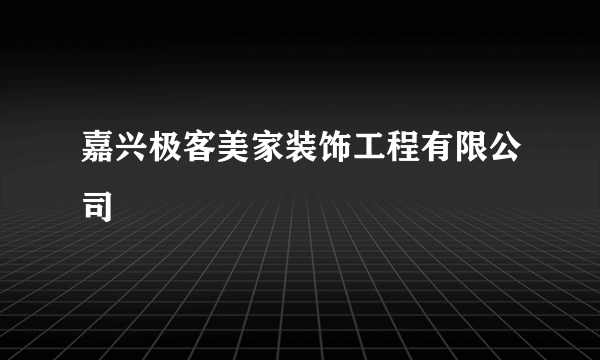 嘉兴极客美家装饰工程有限公司